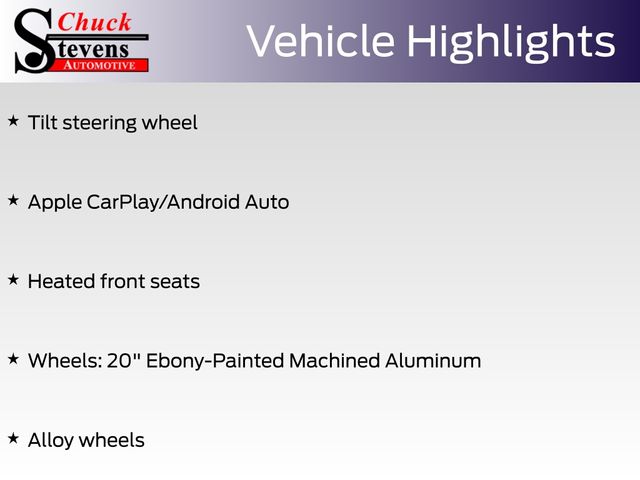 Chuck
Stevens
AUTOMOTIVE

Vehicle Highlights

★ Tilt steering wheel

★ Apple CarPlay/Android Auto

★ Heated front seats

★ Wheels: 20" Ebony-Painted Machined Aluminum

★ Alloy wheels